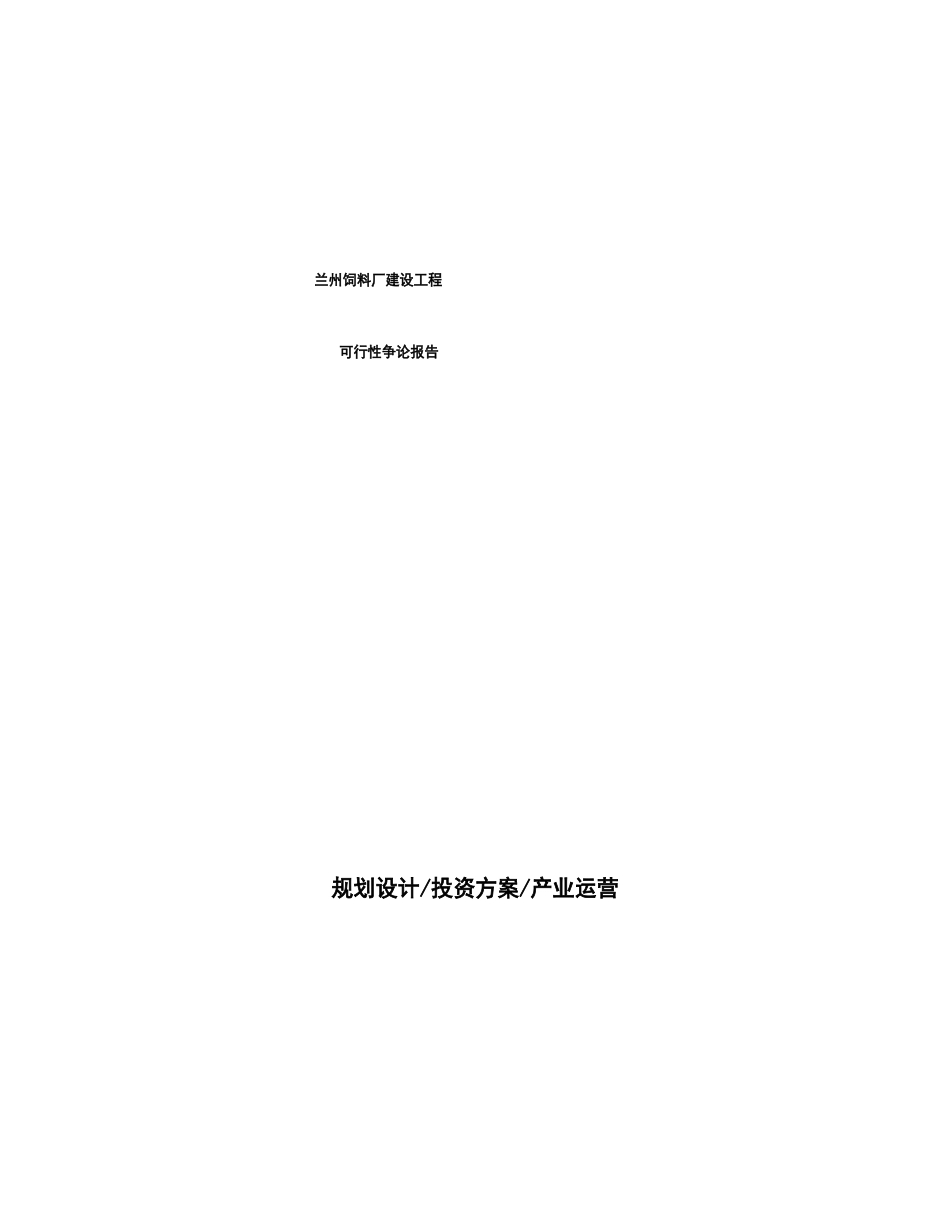 兰州饲料厂建设工程

可行性争论报告

规划设计/投资方案/产业运营